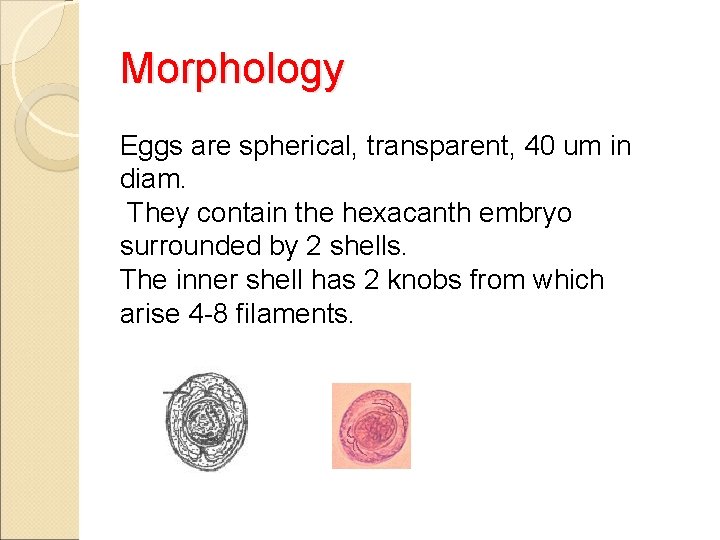 Morphology

Eggs are spherical, transparent, 40 um in diam.
They contain the hexacanth embryo surrounded by 2 shells.
The inner shell has 2 knobs from which arise 4-8 filaments.